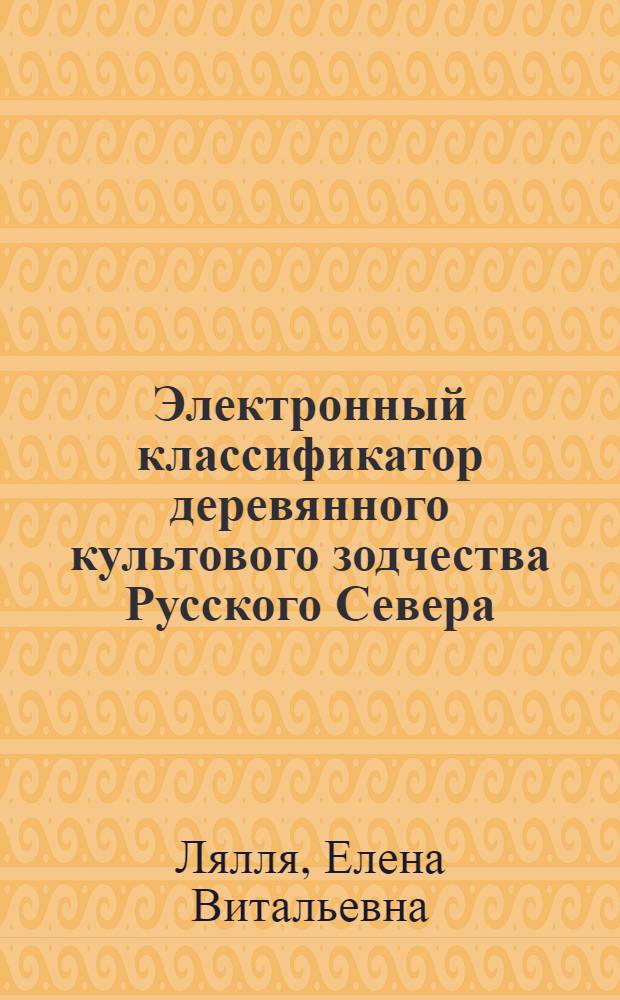 Электронный классификатор деревянного культового зодчества Русского Севера

Лялля, Елена Витальевна